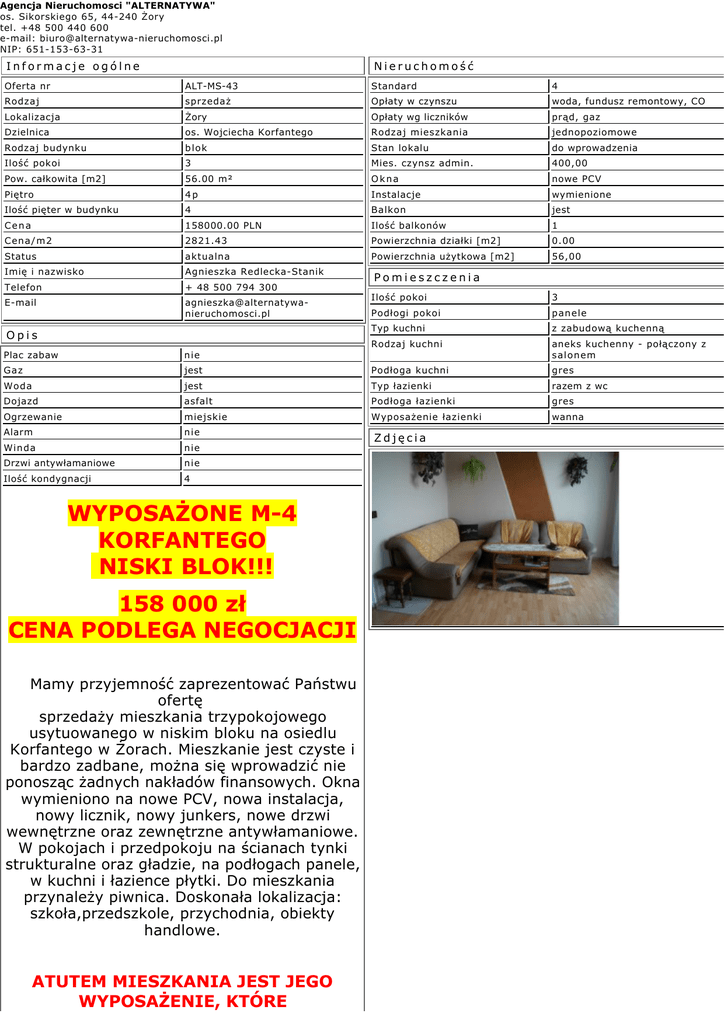 Agencja Nieruchomosci "ALTERNATYWA"
os. Sikorskiego 65, 44-240 Żory
tel. +48 500 440 600
e-mail: biuro@alternatywa-nieruchomosci.pl
NIP: 651-153-63-31

Informacje ogólne

| Oferta nr | ALT-MS-43 |
|---|---|
| Rodzaj | sprzedaż |
| Lokalizacja | Żory |
| Dzielnica | os. Wojciecha Korfantego |
| Rodzaj budynku | blok |
| Ilość pokoi | 3 |
| Pow. całkowita [m2] | 56.00 m² |
| Piętro | 4p |
| Ilość pięter w budynku | 4 |
| Cena | 158000.00 PLN |
| Cena/m2 | 2821.43 |
| Status | aktualna |
| Imię i nazwisko | Agnieszka Redlecka-Stanik |
| Telefon | + 48 500 794 300 |
| E-mail | agnieszka@alternatywa-nieruchomosci.pl |

Opis

| Plac zabaw | nie |
|---|---|
| Gaz | jest |
| Woda | jest |
| Dojazd | asfalt |
| Ogrzewanie | miejskie |
| Alarm | nie |
| Winda | nie |
| Drzwi antywłamaniowe | nie |
| Ilość kondygnacji | 4 |

WYPOSAŻONE M-4
KORFANTEGO
NISKI BLOK!!!

158 000 zł
CENA PODLEGA NEGOCJACJI

Mamy przyjemność zaprezentować Państwu ofertę sprzedaży mieszkania trzypokojowego usytuowanego w niskim bloku na osiedlu Korfantego w Żorach. Mieszkanie jest czyste i bardzo zadbane, można się wprowadzić nie ponosząc żadnych nakładów finansowych. Okna wymieniono na nowe PCV, nowa instalacja, nowy licznik, nowy junkers, nowe drzwi wewnętrzne oraz zewnętrzne antywłamaniowe. W pokojach i przedpokoju na ścianach tynki strukturalne oraz gładzie, na podłogach panele, w kuchni i łazience płytki. Do mieszkania przynależy piwnica. Doskonała lokalizacja: szkoła,przedszkole, przychodnia, obiekty handlowe.

ATUTEM MIESZKANIA JEST JEGO WYPOSAŻENIE, KTÓRE

Nieruchomość

| Standard | 4 |
|---|---|
| Opłaty w czynszu | woda, fundusz remontowy, CO |
| Opłaty wg liczników | prąd, gaz |
| Rodzaj mieszkania | jednopoziomowe |
| Stan lokalu | do wprowadzenia |
| Mies. czynsz admin. | 400,00 |
| Okna | nowe PCV |
| Instalacje | wymienione |
| Balkon | jest |
| Ilość balkonów | 1 |
| Powierzchnia działki [m2] | 0.00 |
| Powierzchnia użytkowa [m2] | 56,00 |

Pomieszczenia

| Ilość pokoi | 3 |
|---|---|
| Podłogi pokoi | panele |
| Typ kuchni | z zabudową kuchenną |
| Rodzaj kuchni | aneks kuchenny - połączony z salonem |
| Podłoga kuchni | gres |
| Typ łazienki | razem z wc |
| Podłoga łazienki | gres |
| Wyposażenie łazienki | wanna |

Zdjęcia